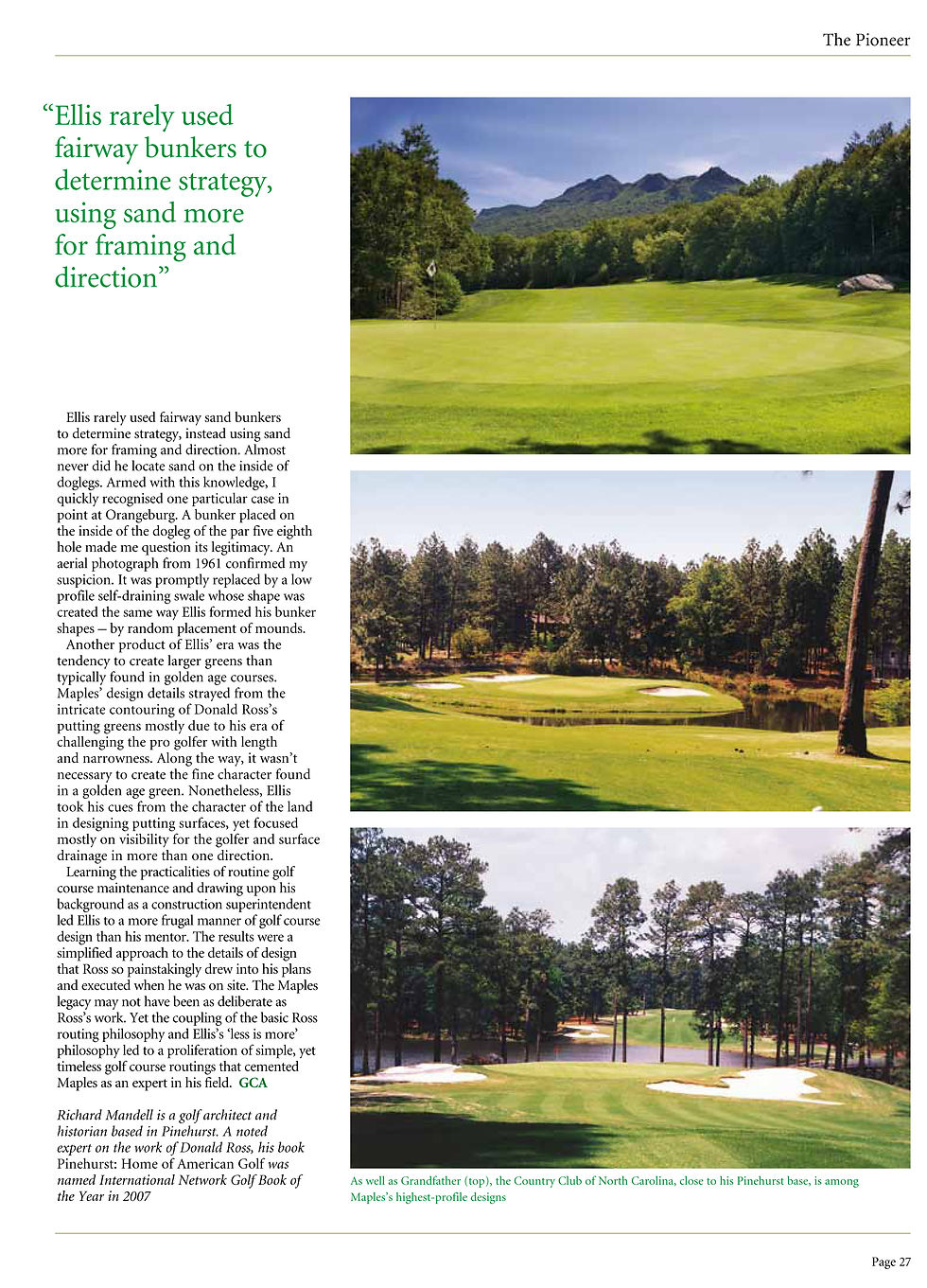 The Pioneer

"Ellis rarely used fairway bunkers to determine strategy, using sand more for framing and direction"

Ellis rarely used fairway sand bunkers to determine strategy, instead using sand more for framing and direction. Almost never did he locate sand on the inside of doglegs. Armed with this knowledge, I quickly recognised one particular case in point at Orangeburg. A bunker placed on the inside of the dogleg of the par five eighth hole made me question its legitimacy. An aerial photograph from 1961 confirmed my suspicion. It was promptly replaced by a low profile self-draining swale whose shape was created the same way Ellis formed his bunker shapes – by random placement of mounds.

Another product of Ellis' era was the tendency to create larger greens than typically found in golden age courses. Maples' design details strayed from the intricate contouring of Donald Ross's putting greens mostly due to his era of challenging the pro golfer with length and narrowness. Along the way, it wasn't necessary to create the fine character found in a golden age green. Nonetheless, Ellis took his cues from the character of the land in designing putting surfaces, yet focused mostly on visibility for the golfer and surface drainage in more than one direction.

Learning the practicalities of routine golf course maintenance and drawing upon his background as a construction superintendent led Ellis to a more frugal manner of golf course design than his mentor. The results were a simplified approach to the details of design that Ross so painstakingly drew into his plans and executed when he was on site. The Maples legacy may not have been as deliberate as Ross's work. Yet the coupling of the basic Ross routing philosophy and Ellis's 'less is more' philosophy led to a proliferation of simple, yet timeless golf course routings that cemented Maples as an expert in his field. GCA

Richard Mandell is a golf architect and historian based in Pinehurst. A noted expert on the work of Donald Ross, his book Pinehurst: Home of American Golf was named International Network Golf Book of the Year in 2007

As well as Grandfather (top), the Country Club of North Carolina, close to his Pinehurst base, is among Maples's highest-profile designs

Page 27